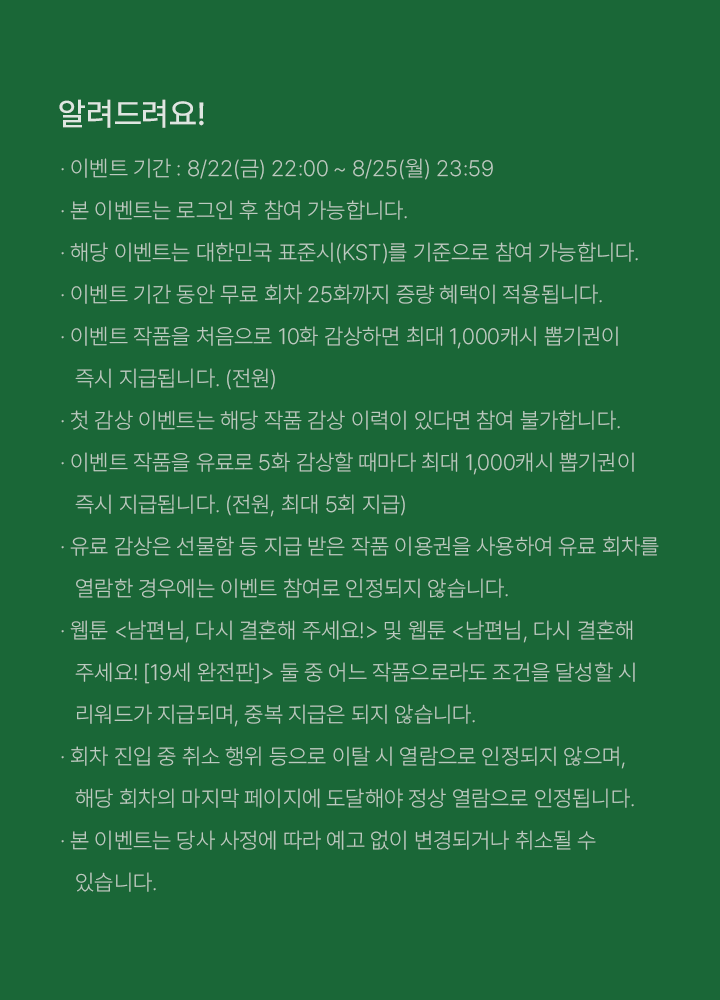 알려드려요!

· 이벤트 기간 : 8/22(금) 22:00 ~ 8/25(월) 23:59

· 본 이벤트는 로그인 후 참여 가능합니다.

· 해당 이벤트는 대한민국 표준시(KST)를 기준으로 참여 가능합니다.

· 이벤트 기간 동안 무료 회차 25화까지 증량 혜택이 적용됩니다.

· 이벤트 작품을 처음으로 10화 감상하면 최대 1,000캐시 뽑기권이 즉시 지급됩니다. (전원)

· 첫 감상 이벤트는 해당 작품 감상 이력이 있다면 참여 불가합니다.

· 이벤트 작품을 유료로 5화 감상할 때마다 최대 1,000캐시 뽑기권이 즉시 지급됩니다. (전원, 최대 5회 지급)

· 유료 감상은 선물함 등 지급 받은 작품 이용권을 사용하여 유료 회차를 열람한 경우에는 이벤트 참여로 인정되지 않습니다.

· 웹툰 <남편님, 다시 결혼해 주세요!> 및 웹툰 <남편님, 다시 결혼해 주세요! [19세 완전판]> 둘 중 어느 작품으로라도 조건을 달성할 시 리워드가 지급되며, 중복 지급은 되지 않습니다.

· 회차 진입 중 취소 행위 등으로 이탈 시 열람으로 인정되지 않으며, 해당 회차의 마지막 페이지에 도달해야 정상 열람으로 인정됩니다.

· 본 이벤트는 당사 사정에 따라 예고 없이 변경되거나 취소될 수 있습니다.